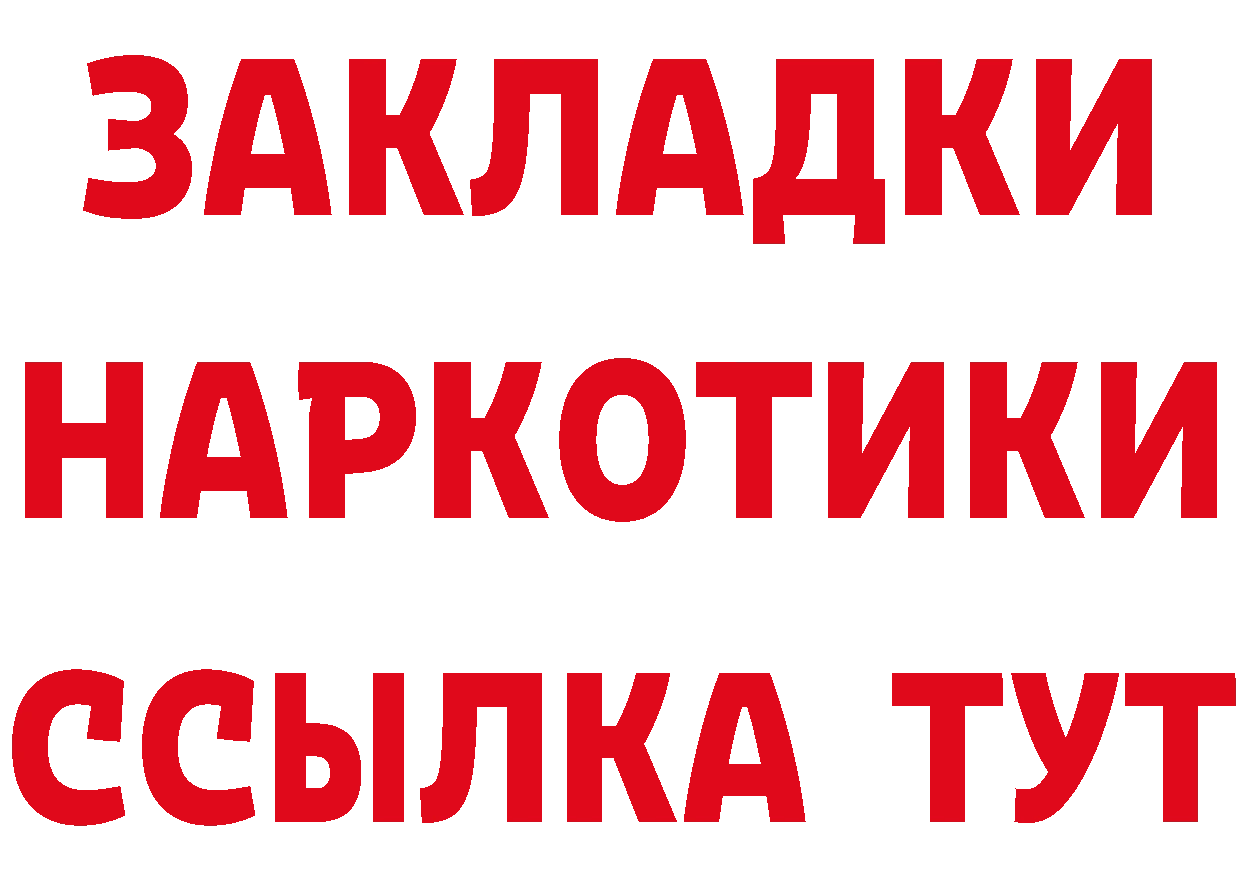 ЗАКЛАДКИ НАРКОТИКИ ССЫЛКА ТУТ